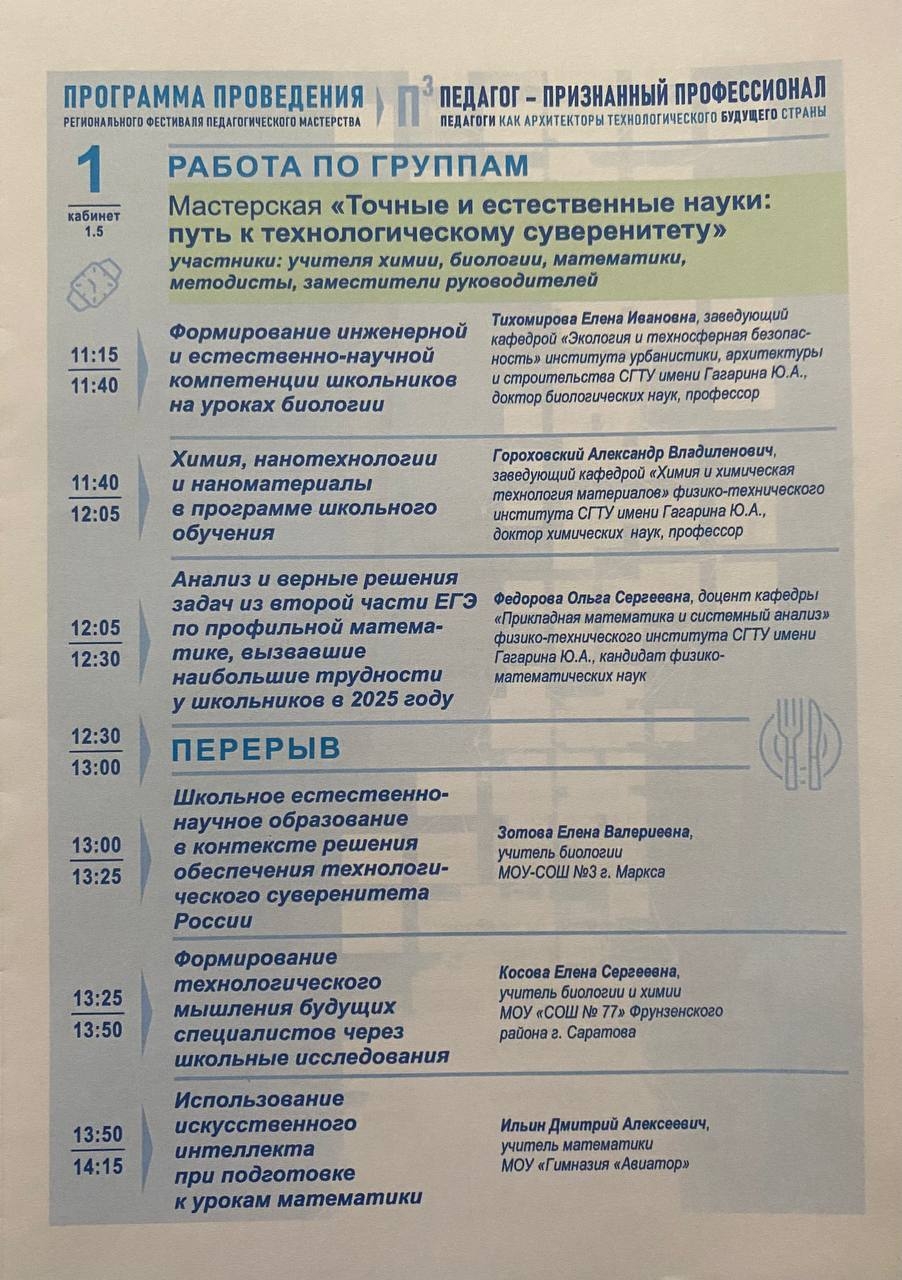 ПРОГРАММА ПРОВЕДЕНИЯ
РЕГИОНАЛЬНОГО ФЕСТИВАЛЯ ПЕДАГОГИЧЕСКОГО МАСТЕРСТВА

$П^3$ ПЕДАГОГ – ПРИЗНАННЫЙ ПРОФЕССИОНАЛ
ПЕДАГОГИ КАК АРХИТЕКТОРЫ ТЕХНОЛОГИЧЕСКОГО БУДУЩЕГО СТРАНЫ

1
кабинет 1.5

РАБОТА ПО ГРУППАМ

Мастерская «Точные и естественные науки: путь к технологическому суверенитету»
участники: учителя химии, биологии, математики, методисты, заместители руководителей

11:15
11:40
Формирование инженерной и естественно-научной компетенции школьников на уроках биологии
Тихомирова Елена Ивановна, заведующий кафедрой «Экология и техносферная безопасность» института урбанистики, архитектуры и строительства СГТУ имени Гагарина Ю.А., доктор биологических наук, профессор

11:40
12:05
Химия, нанотехнологии и наноматериалы в программе школьного обучения
Гороховский Александр Владиленович, заведующий кафедрой «Химия и химическая технология материалов» физико-технического института СГТУ имени Гагарина Ю.А., доктор химических наук, профессор

12:05
12:30
Анализ и верные решения задач из второй части ЕГЭ по профильной математике, вызвавшие наибольшие трудности у школьников в 2025 году
Федорова Ольга Сергеевна, доцент кафедры «Прикладная математика и системный анализ» физико-технического института СГТУ имени Гагарина Ю.А., кандидат физико-математических наук

12:30
13:00
ПЕРЕРЫВ

13:00
13:25
Школьное естественно-научное образование в контексте решения обеспечения технологического суверенитета России
Зотова Елена Валериевна, учитель биологии МОУ-СОШ №3 г. Маркса

13:25
13:50
Формирование технологического мышления будущих специалистов через школьные исследования
Косова Елена Сергеевна, учитель биологии и химии МОУ «СОШ № 77» Фрунзенского района г. Саратова

13:50
14:15
Использование искусственного интеллекта при подготовке к урокам математики
Ильин Дмитрий Алексеевич, учитель математики МОУ «Гимназия «Авиатор»